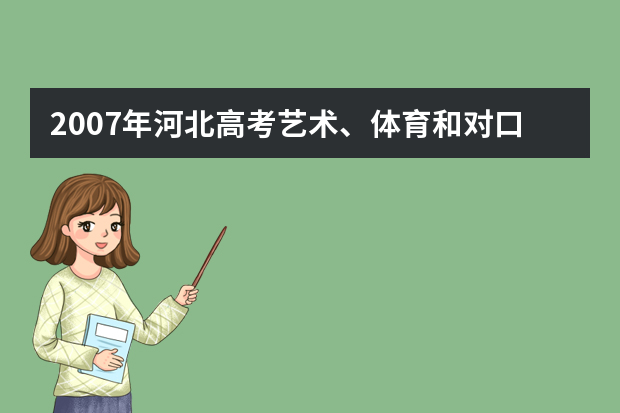 2007年河北高考艺术、体育和对口